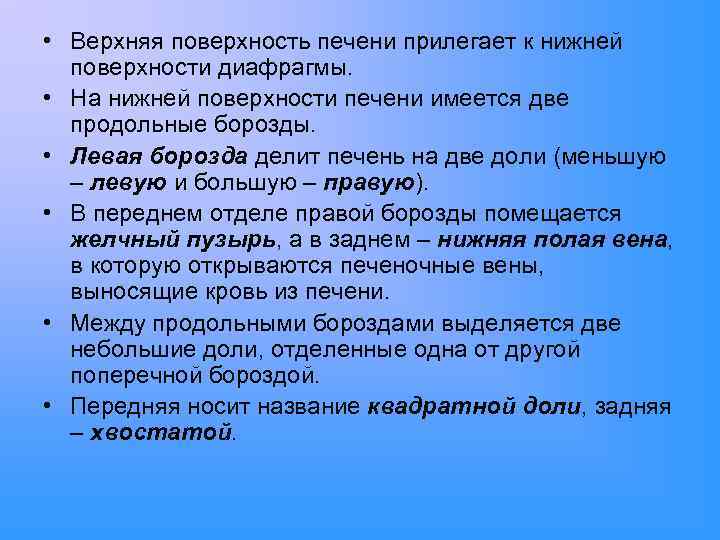 • Верхняя поверхность печени прилегает к нижней поверхности диафрагмы.

• На нижней поверхности печени имеется две продольные борозды.

• Левая борозда делит печень на две доли (меньшую – левую и большую – правую).

• В переднем отделе правой борозды помещается желчный пузырь, а в заднем – нижняя полая вена, в которую открываются печеночные вены, выносящие кровь из печени.

• Между продольными бороздами выделяется две небольшие доли, отделенные одна от другой поперечной бороздой.

• Передняя носит название квадратной доли, задняя – хвостатой.